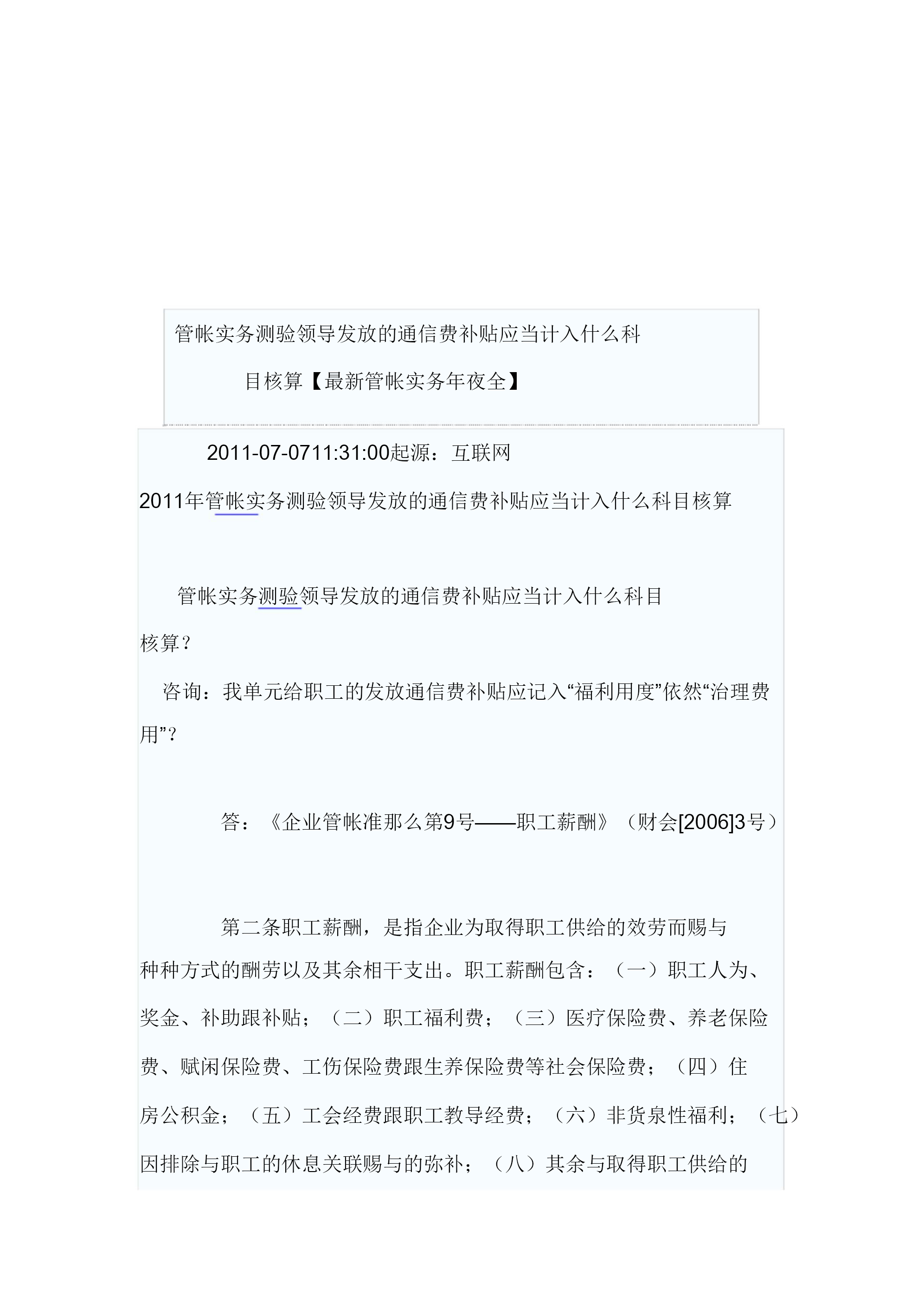 管帐实务测验领导发放的通信费补贴应当计入什么科目核算【最新管帐实务年夜全】

2011-07-0711:31:00起源：互联网

2011年管帐实务测验领导发放的通信费补贴应当计入什么科目核算

管帐实务测验领导发放的通信费补贴应当计入什么科目核算？

咨询：我单元给职工的发放通信费补贴应记入“福利用度”依然“治理费用”？

答：《企业管帐准那么第9号——职工薪酬》（财会[2006]3号）

第二条职工薪酬，是指企业为取得职工供给的效劳而赐与种种方式的酬劳以及其余相干支出。职工薪酬包含：（一）职工人为、奖金、补助跟补贴；（二）职工福利费；（三）医疗保险费、养老保险费、赋闲保险费、工伤保险费跟生养保险费等社会保险费；（四）住房公积金；（五）工会经费跟职工教导经费；（六）非货泉性福利；（七）因排除与职工的休息关联赐与的弥补；（八）其余与取得职工供给的